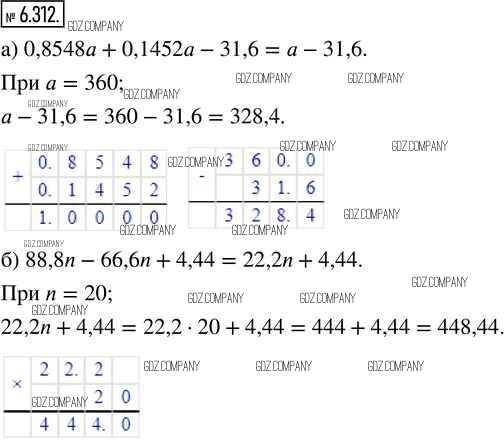 № 6.312.

а) $0,8548a + 0,1452a - 31,6 = a - 31,6$.

При $a = 360$;

$a - 31,6 = 360 - 31,6 = 328,4$.

| + | 0. | 8 | 5 | 4 | 8 |
|---|---|---|---|---|---|
|  | 0. | 1 | 4 | 5 | 2 |
|  | 1. | 0 | 0 | 0 | 0 |

| - | 3 | 6 | 0. | 0 |
|---|---|---|---|---|
|  |  | 3 | 1. | 6 |
|  | 3 | 2 | 8. | 4 |

б) $88,8n - 66,6n + 4,44 = 22,2n + 4,44$.

При $n = 20$;

$22,2n + 4,44 = 22,2 \cdot 20 + 4,44 = 444 + 4,44 = 448,44$.

| × | 2 | 2. | 2 |  |
|---|---|---|---|---|
|  |  |  | 2 | 0 |
|  | 4 | 4 | 4. | 0 |

GDZ.COMPANY